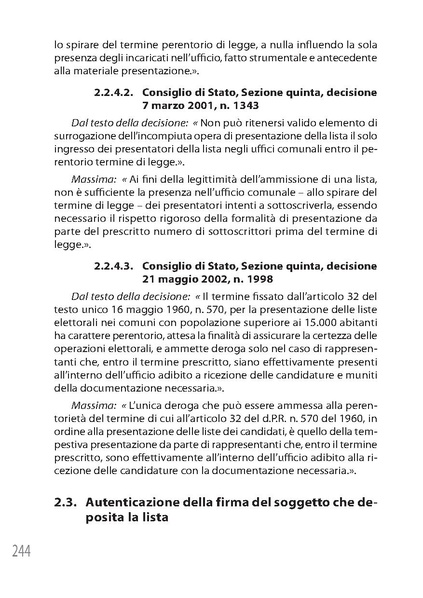 lo spirare del termine perentorio di legge, a nulla influendo la sola presenza degli incaricati nell'ufficio, fatto strumentale e antecedente alla materiale presentazione.».

2.2.4.2. Consiglio di Stato, Sezione quinta, decisione 7 marzo 2001, n. 1343

Dal testo della decisione: « Non può ritenersi valido elemento di surrogazione dell'incompiuta opera di presentazione della lista il solo ingresso dei presentatori della lista negli uffici comunali entro il perentorio termine di legge.».

Massima: « Ai fini della legittimità dell'ammissione di una lista, non è sufficiente la presenza nell'ufficio comunale – allo spirare del termine di legge – dei presentatori intenti a sottoscriverla, essendo necessario il rispetto rigoroso della formalità di presentazione da parte del prescritto numero di sottoscrittori prima del termine di legge.».

2.2.4.3. Consiglio di Stato, Sezione quinta, decisione 21 maggio 2002, n. 1998

Dal testo della decisione: « Il termine fissato dall'articolo 32 del testo unico 16 maggio 1960, n. 570, per la presentazione delle liste elettorali nei comuni con popolazione superiore ai 15.000 abitanti ha carattere perentorio, attesa la finalità di assicurare la certezza delle operazioni elettorali, e ammette deroga solo nel caso di rappresentanti che, entro il termine prescritto, siano effettivamente presenti all'interno dell'ufficio adibito a ricezione delle candidature e muniti della documentazione necessaria.».

Massima: « L'unica deroga che può essere ammessa alla perentorietà del termine di cui all'articolo 32 del d.P.R. n. 570 del 1960, in ordine alla presentazione delle liste dei candidati, è quello della tempestiva presentazione da parte di rappresentanti che, entro il termine prescritto, sono effettivamente all'interno dell'ufficio adibito alla ricezione delle candidature con la documentazione necessaria.».

2.3. Autenticazione della firma del soggetto che deposita la lista

244